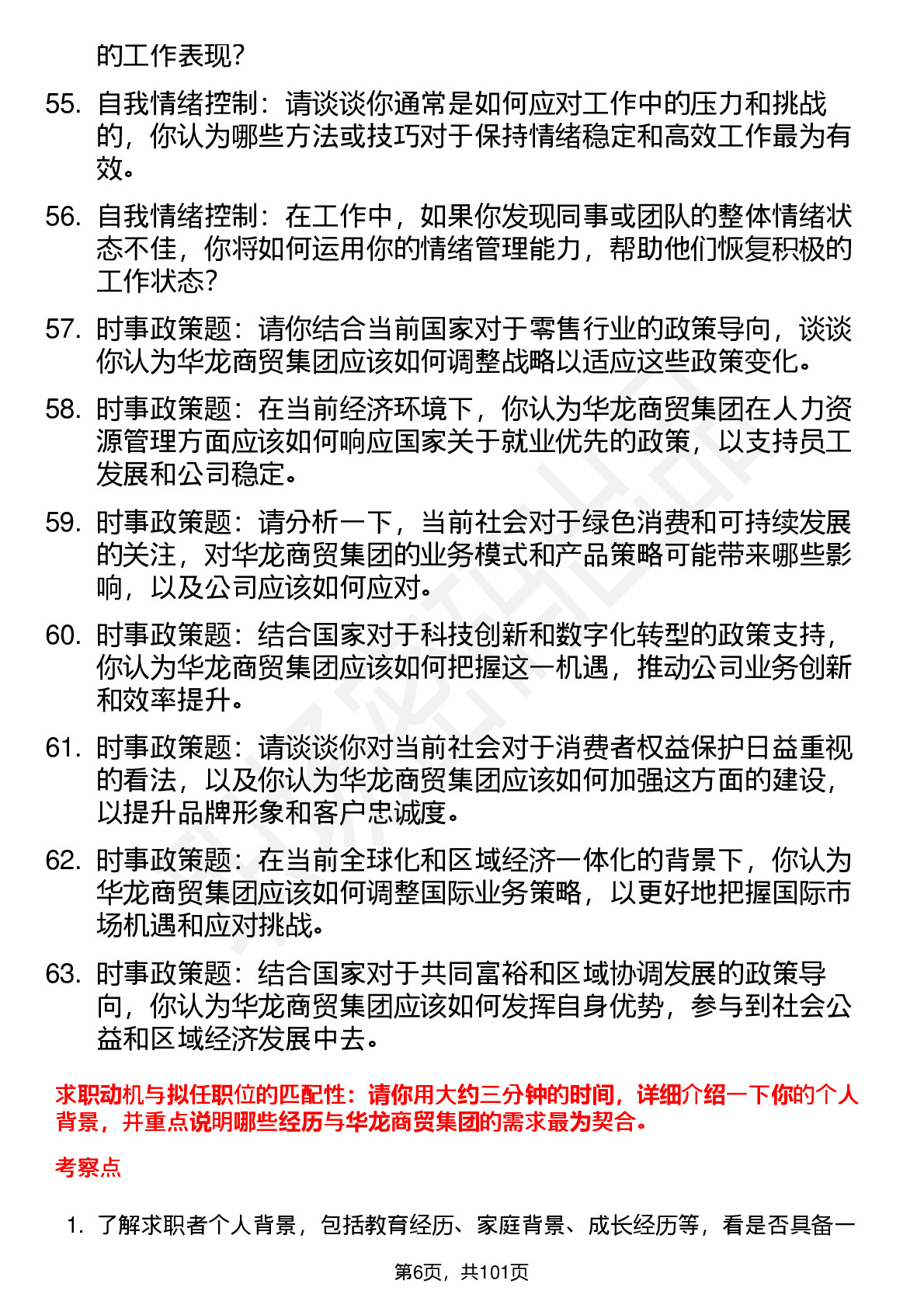 的工作表现？

55. 自我情绪控制：请谈谈你通常是如何应对工作中的压力和挑战的，你认为哪些方法或技巧对于保持情绪稳定和高效工作最为有效。

56. 自我情绪控制：在工作中，如果你发现同事或团队的整体情绪状态不佳，你将如何运用你的情绪管理能力，帮助他们恢复积极的工作状态？

57. 时事政策题：请你结合当前国家对于零售行业的政策导向，谈谈你认为华龙商贸集团应该如何调整战略以适应这些政策变化。

58. 时事政策题：在当前经济环境下，你认为华龙商贸集团在人力资源管理方面应该如何响应国家关于就业优先的政策，以支持员工发展和公司稳定。

59. 时事政策题：请分析一下，当前社会对于绿色消费和可持续发展的关注，对华龙商贸集团的业务模式和产品策略可能带来哪些影响，以及公司应该如何应对。

60. 时事政策题：结合国家对于科技创新和数字化转型的政策支持，你认为华龙商贸集团应该如何把握这一机遇，推动公司业务创新和效率提升。

61. 时事政策题：请谈谈你对当前社会对于消费者权益保护日益重视的看法，以及你认为华龙商贸集团应该如何加强这方面的建设，以提升品牌形象和客户忠诚度。

62. 时事政策题：在当前全球化和区域经济一体化的背景下，你认为华龙商贸集团应该如何调整国际业务策略，以更好地把握国际市场机遇和应对挑战。

63. 时事政策题：结合国家对于共同富裕和区域协调发展的政策导向，你认为华龙商贸集团应该如何发挥自身优势，参与到社会公益和区域经济发展中去。

求职动机与拟任职位的匹配性：请你用大约三分钟的时间，详细介绍一下你的个人背景，并重点说明哪些经历与华龙商贸集团的需求最为契合。

考察点

1. 了解求职者个人背景，包括教育经历、家庭背景、成长经历等，看是否具备一

第6页，共101页